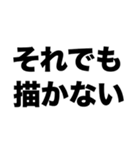 それでも
描かない